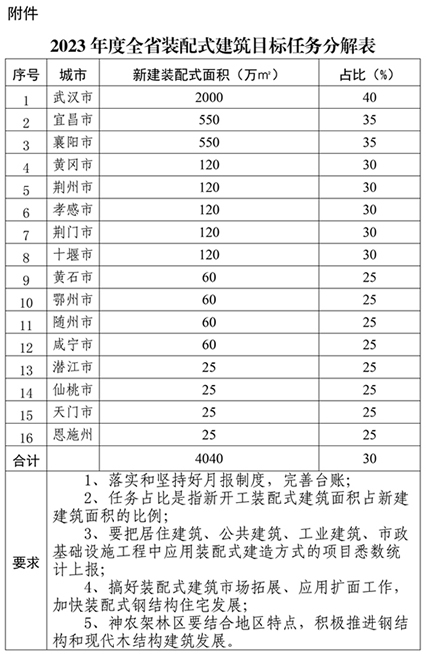 附件

2023 年度全省装配式建筑目标任务分解表

| 序号 | 城市 | 新建装配式面积（万㎡） | 占比（%） |
|---|---|---|---|
| 1 | 武汉市 | 2000 | 40 |
| 2 | 宜昌市 | 550 | 35 |
| 3 | 襄阳市 | 550 | 35 |
| 4 | 黄冈市 | 120 | 30 |
| 5 | 荆州市 | 120 | 30 |
| 6 | 孝感市 | 120 | 30 |
| 7 | 荆门市 | 120 | 30 |
| 8 | 十堰市 | 120 | 30 |
| 9 | 黄石市 | 60 | 25 |
| 10 | 鄂州市 | 60 | 25 |
| 11 | 随州市 | 60 | 25 |
| 12 | 咸宁市 | 60 | 25 |
| 13 | 潜江市 | 25 | 25 |
| 14 | 仙桃市 | 25 | 25 |
| 15 | 天门市 | 25 | 25 |
| 16 | 恩施州 | 25 | 25 |
| 合计 | | 4040 | 30 |
| 要求 | 1、落实和坚持好月报制度，完善台账；<br>2、任务占比是指新开工装配式建筑面积占新建建筑面积的比例；<br>3、要把居住建筑、公共建筑、工业建筑、市政基础设施工程中应用装配式建造方式的项目悉数统计上报；<br>4、搞好装配式建筑市场拓展、应用扩面工作，加快装配式钢结构住宅发展；<br>5、神农架林区要结合地区特点，积极推进钢结构和现代木结构建筑发展。 | | |